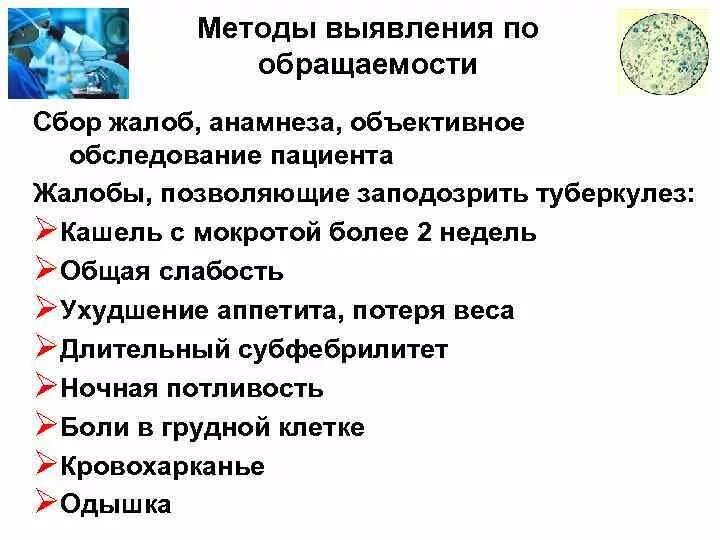 Методы выявления по обращаемости

Сбор жалоб, анамнеза, объективное обследование пациента

Жалобы, позволяющие заподозрить туберкулез:

➢Кашель с мокротой более 2 недель

➢Общая слабость

➢Ухудшение аппетита, потеря веса

➢Длительный субфебрилитет

➢Ночная потливость

➢Боли в грудной клетке

➢Кровохарканье

➢Одышка